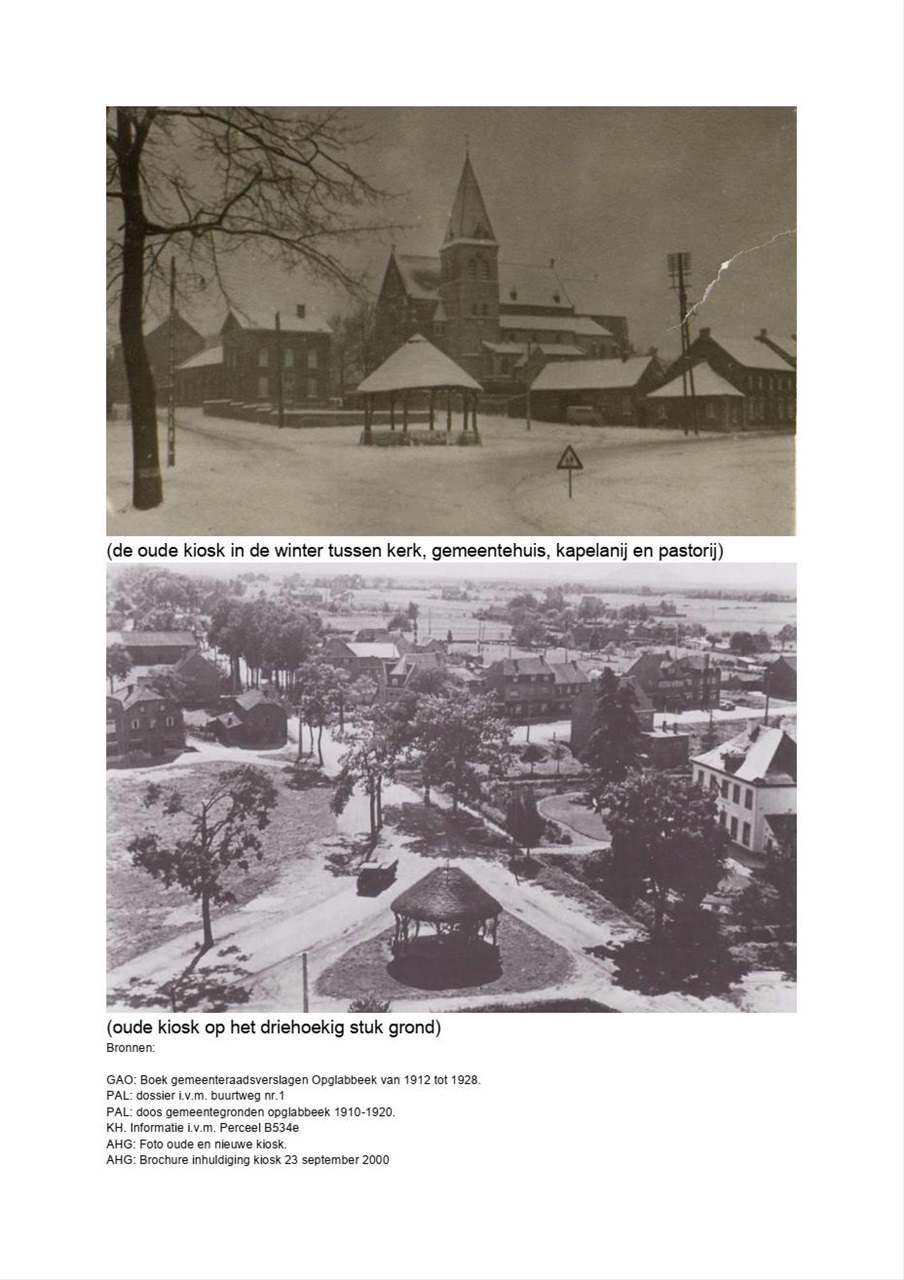 (de oude kiosk in de winter tussen kerk, gemeentehuis, kapelanij en pastorij)

(oude kiosk op het driehoekig stuk grond)
Bronnen:

GAO: Boek gemeenteraadsverslagen Opglabbeek van 1912 tot 1928.
PAL: dossier i.v.m. buurtweg nr.1
PAL: doos gemeentegronden opglabbeek 1910-1920.
KH. Informatie i.v.m. Perceel B534e
AHG: Foto oude en nieuwe kiosk.
AHG: Brochure inhuldiging kiosk 23 september 2000